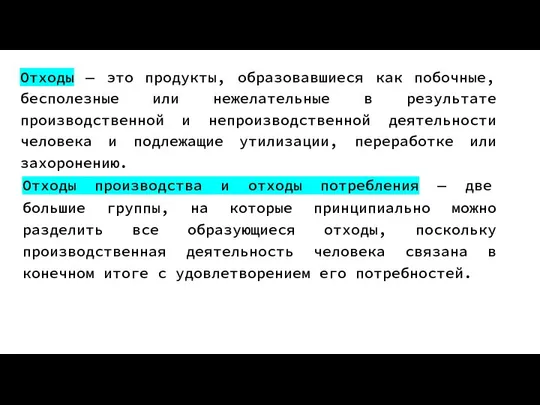 Отходы — это продукты, образовавшиеся как побочные, бесполезные или нежелательные в результате производственной и непроизводственной деятельности человека и подлежащие утилизации, переработке или захоронению.

Отходы производства и отходы потребления — две большие группы, на которые принципиально можно разделить все образующиеся отходы, поскольку производственная деятельность человека связана в конечном итоге с удовлетворением его потребностей.